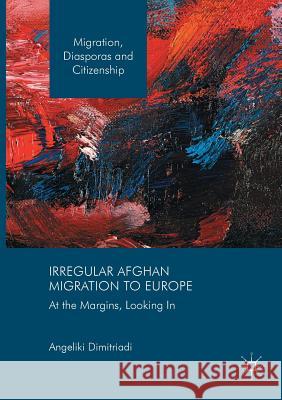 Migration, Diasporas and Citizenship

IRREGULAR AFGHAN MIGRATION TO EUROPE

At the Margins, Looking In

Angeliki Dimitriadi

Kraina Książek